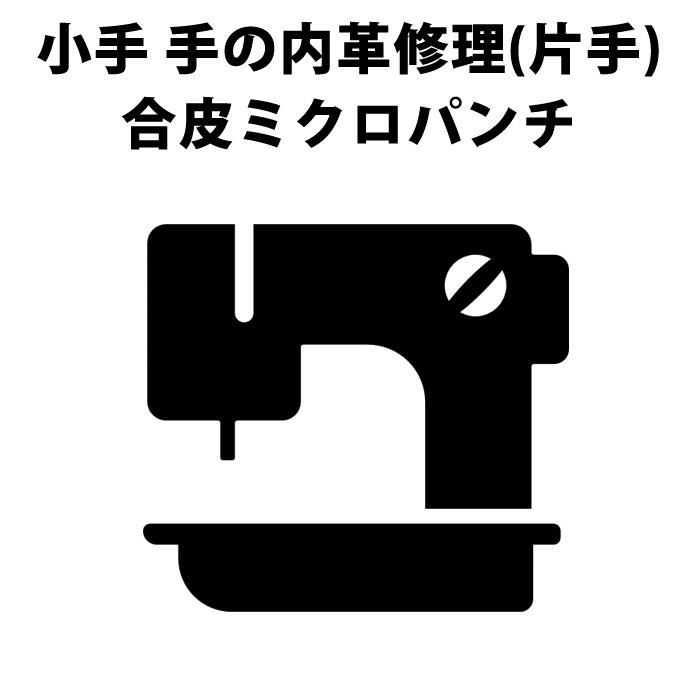 小手 手の内革修理(片手)
合皮ミクロパンチ